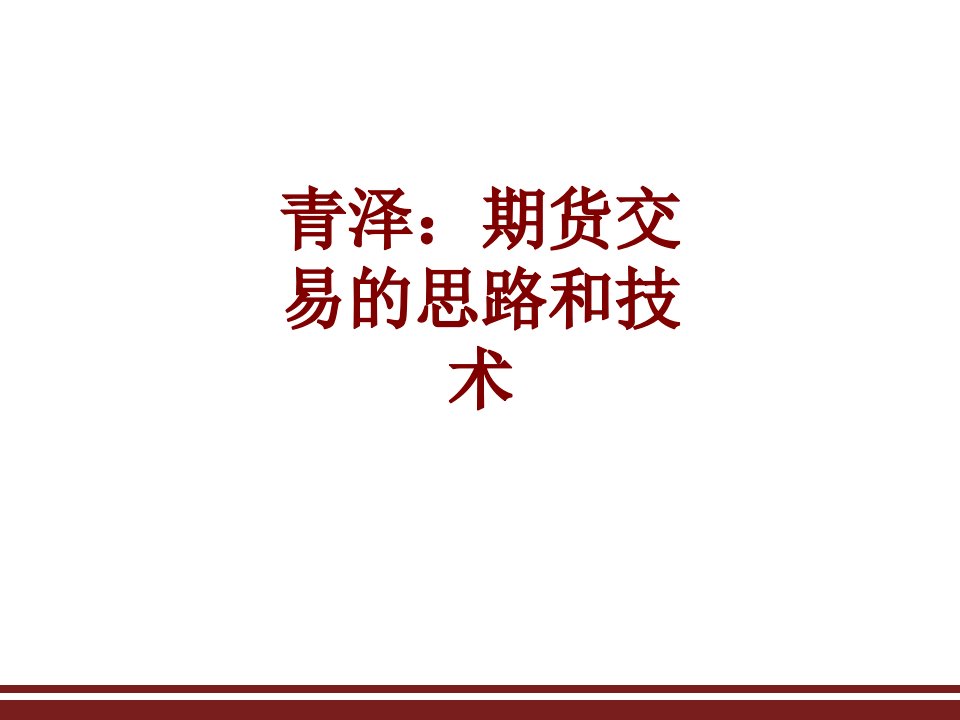 青泽：期货交易的思路和技术